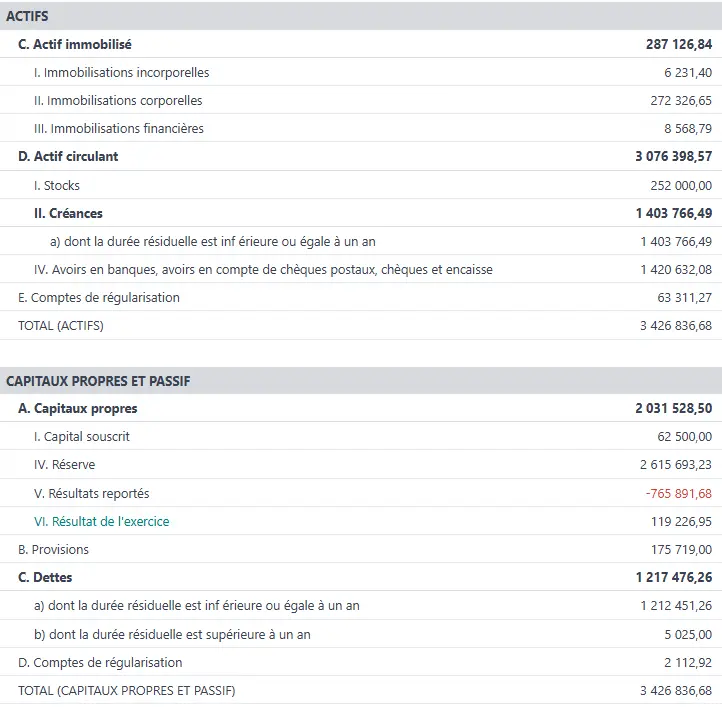 | ACTIFS | |
|---|---|
| C. Actif immobilisé | 287 126,84 |
| I. Immobilisations incorporelles | 6 231,40 |
| II. Immobilisations corporelles | 272 326,65 |
| III. Immobilisations financières | 8 568,79 |
| D. Actif circulant | 3 076 398,57 |
| I. Stocks | 252 000,00 |
| II. Créances | 1 403 766,49 |
| a) dont la durée résiduelle est inf érieure ou égale à un an | 1 403 766,49 |
| IV. Avoirs en banques, avoirs en compte de chèques postaux, chèques et encaisse | 1 420 632,08 |
| E. Comptes de régularisation | 63 311,27 |
| TOTAL (ACTIFS) | 3 426 836,68 |

| CAPITAUX PROPRES ET PASSIF | |
|---|---|
| A. Capitaux propres | 2 031 528,50 |
| I. Capital souscrit | 62 500,00 |
| IV. Réserve | 2 615 693,23 |
| V. Résultats reportés | -765 891,68 |
| VI. Résultat de l'exercice | 119 226,95 |
| B. Provisions | 175 719,00 |
| C. Dettes | 1 217 476,26 |
| a) dont la durée résiduelle est inf érieure ou égale à un an | 1 212 451,26 |
| b) dont la durée résiduelle est supérieure à un an | 5 025,00 |
| D. Comptes de régularisation | 2 112,92 |
| TOTAL (CAPITAUX PROPRES ET PASSIF) | 3 426 836,68 |